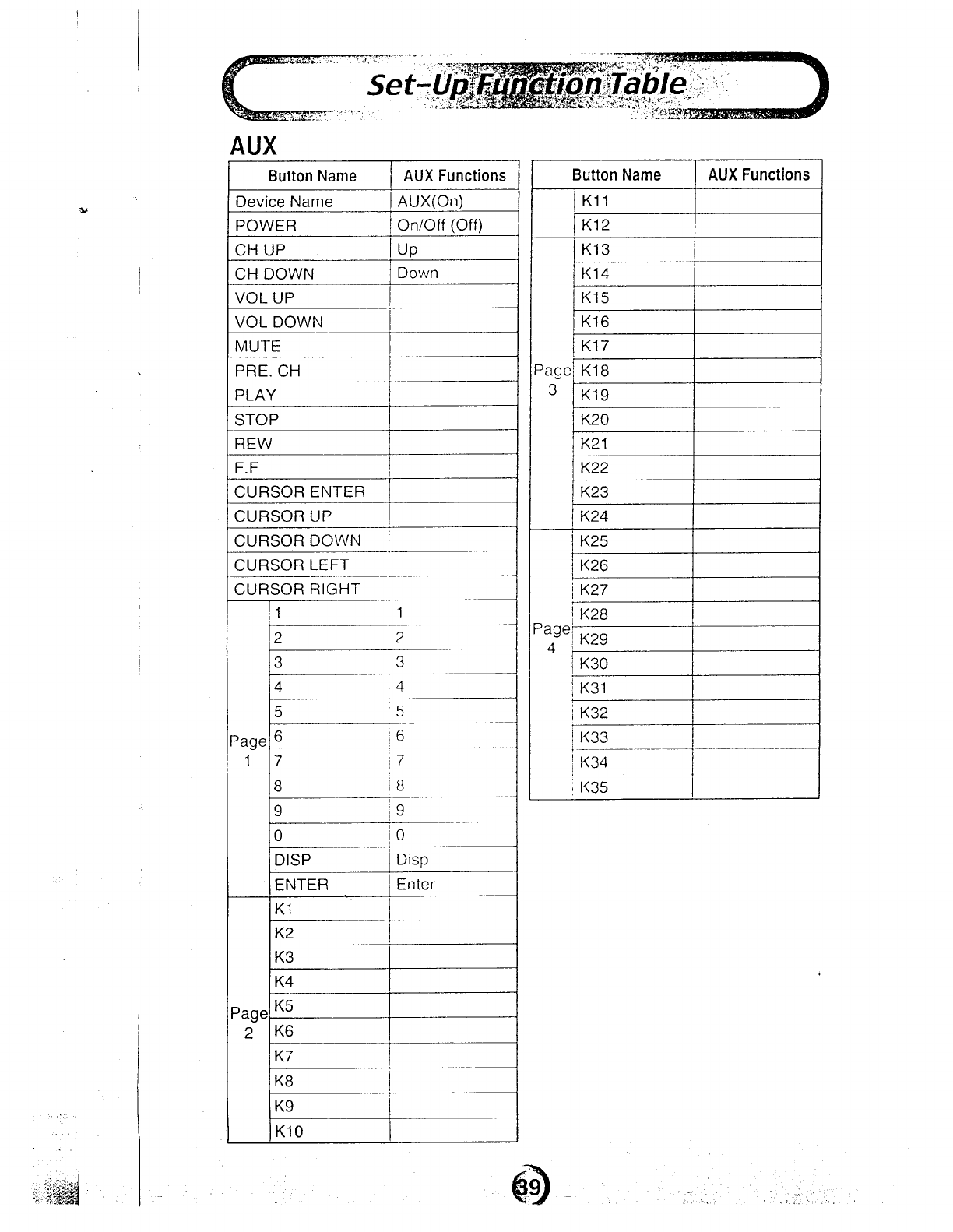 Set-Up Function Table

AUX

| Button Name | | AUX Functions |
|---|---|---|
| Device Name | | AUX(On) |
| POWER | | On/Off (Off) |
| CH UP | | Up |
| CH DOWN | | Down |
| VOL UP | | |
| VOL DOWN | | |
| MUTE | | |
| PRE. CH | | |
| PLAY | | |
| STOP | | |
| REW | | |
| F.F | | |
| CURSOR ENTER | | |
| CURSOR UP | | |
| CURSOR DOWN | | |
| CURSOR LEFT | | |
| CURSOR RIGHT | | |
| Page 1 | 1 | 1 |
| | 2 | 2 |
| | 3 | 3 |
| | 4 | 4 |
| | 5 | 5 |
| | 6 | 6 |
| | 7 | 7 |
| | 8 | 8 |
| | 9 | 9 |
| | 0 | 0 |
| | DISP | Disp |
| | ENTER | Enter |
| Page 2 | K1 | |
| | K2 | |
| | K3 | |
| | K4 | |
| | K5 | |
| | K6 | |
| | K7 | |
| | K8 | |
| | K9 | |
| | K10 | |

| Button Name | | AUX Functions |
|---|---|---|
| | K11 | |
| | K12 | |
| Page 3 | K13 | |
| | K14 | |
| | K15 | |
| | K16 | |
| | K17 | |
| | K18 | |
| | K19 | |
| | K20 | |
| | K21 | |
| | K22 | |
| | K23 | |
| | K24 | |
| Page 4 | K25 | |
| | K26 | |
| | K27 | |
| | K28 | |
| | K29 | |
| | K30 | |
| | K31 | |
| | K32 | |
| | K33 | |
| | K34 | |
| | K35 | |

39